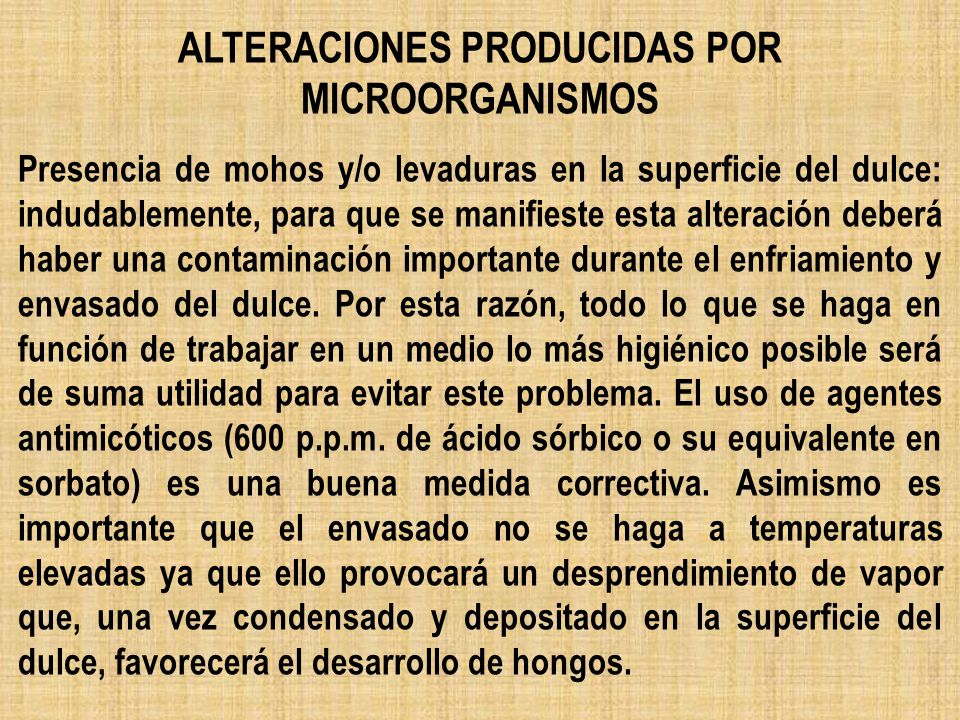 ALTERACIONES PRODUCIDAS POR MICROORGANISMOS

Presencia de mohos y/o levaduras en la superficie del dulce: indudablemente, para que se manifieste esta alteración deberá haber una contaminación importante durante el enfriamiento y envasado del dulce. Por esta razón, todo lo que se haga en función de trabajar en un medio lo más higiénico posible será de suma utilidad para evitar este problema. El uso de agentes antimicóticos (600 p.p.m. de ácido sórbico o su equivalente en sorbato) es una buena medida correctiva. Asimismo es importante que el envasado no se haga a temperaturas elevadas ya que ello provocará un desprendimiento de vapor que, una vez condensado y depositado en la superficie del dulce, favorecerá el desarrollo de hongos.